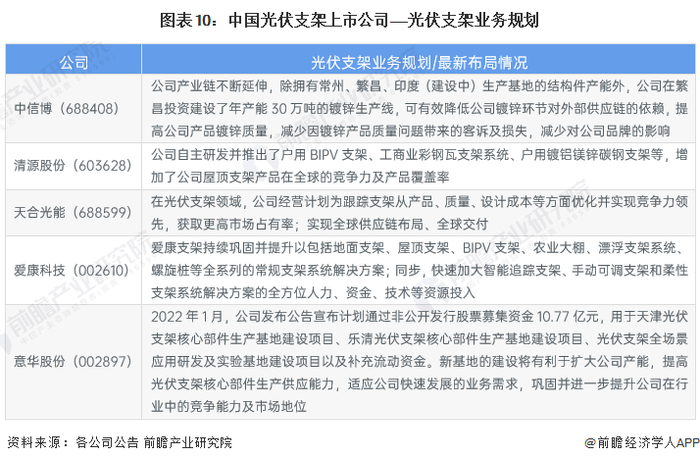 图表10：中国光伏支架上市公司—光伏支架业务规划

| 公司 | 光伏支架业务规划/最新布局情况 |
|---|---|
| 中信博（688408） | 公司产业链不断延伸，除拥有常州、繁昌、印度（建设中）生产基地的结构件产能外，公司在繁昌投资建设了年产能30万吨的镀锌生产线，可有效降低公司镀锌环节对外部供应链的依赖，提高公司产品镀锌质量，减少因镀锌产品质量问题带来的客诉及损失，减少对公司品牌的影响 |
| 清源股份（603628） | 公司自主研发并推出了户用BIPV支架、工商业彩钢瓦支架系统、户用镀铝镁锌碳钢支架等，增加了公司屋顶支架产品在全球的竞争力及产品覆盖率 |
| 天合光能（688599） | 在光伏支架领域，公司经营计划为跟踪支架从产品、质量、设计成本等方面优化并实现竞争力领先，获取更高市场占有率；实现全球供应链布局、全球交付 |
| 爱康科技（002610） | 爱康支架持续巩固并提升以包括地面支架、屋顶支架、BIPV支架、农业大棚、漂浮支架系统、螺旋桩等全系列的常规支架系统解决方案；同步，快速加大智能追踪支架、手动可调支架和柔性支架系统解决方案的全方位人力、资金、技术等资源投入 |
| 意华股份（002897） | 2022年1月，公司发布公告宣布计划通过非公开发行股票募集资金10.77亿元，用于天津光伏支架核心部件生产基地建设项目、乐清光伏支架核心部件生产基地建设项目、光伏支架全场景应用研发及实验基地建设项目以及补充流动资金。新基地的建设将有利于扩大公司产能，提高光伏支架核心部件生产供应能力，适应公司快速发展的业务需求，巩固并进一步提升公司在行业中的竞争能力及市场地位 |

资料来源：各公司公告 前瞻产业研究院

@前瞻经济学人APP

前瞻产业研究院